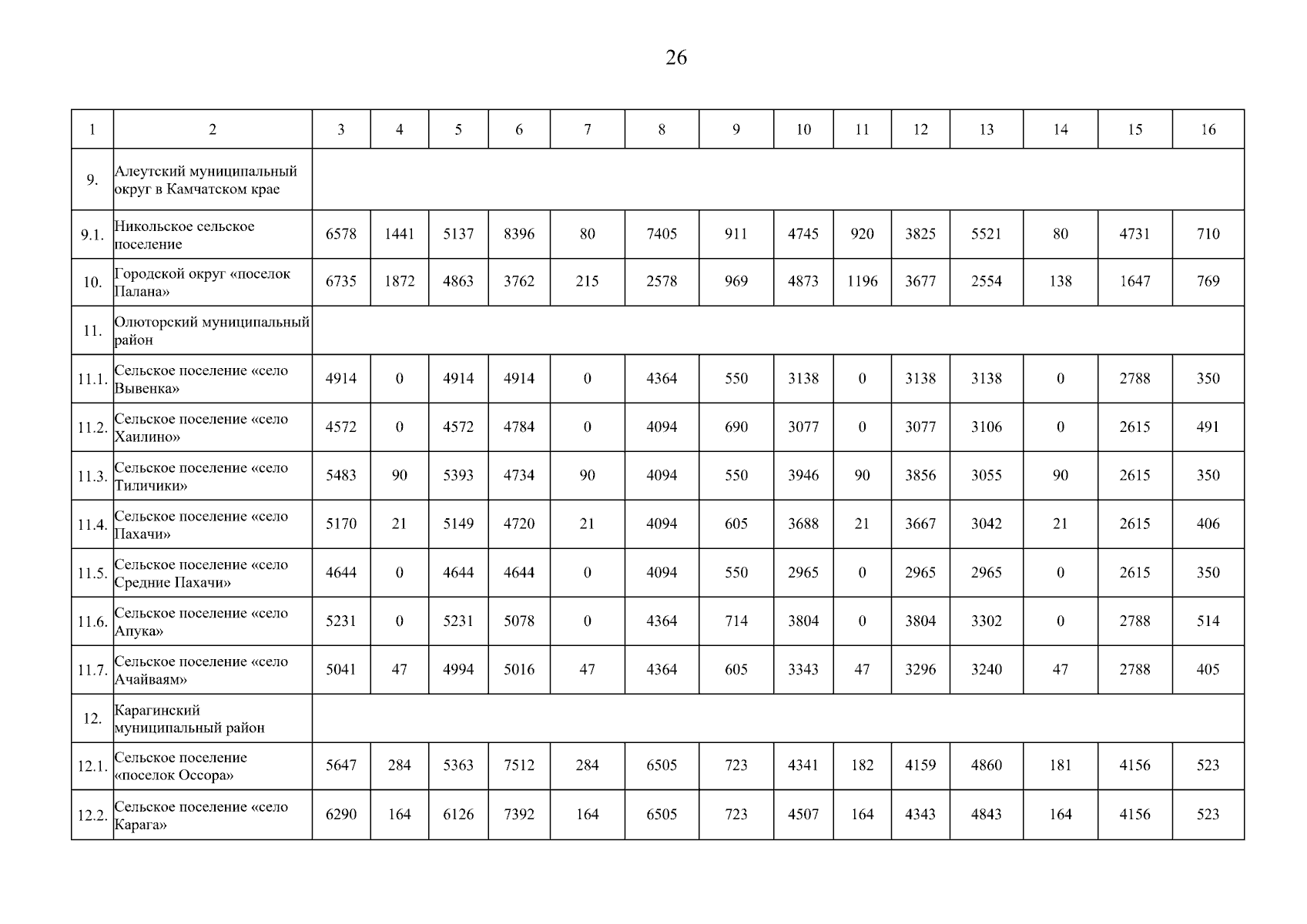 26

| 1 | 2 | 3 | 4 | 5 | 6 | 7 | 8 | 9 | 10 | 11 | 12 | 13 | 14 | 15 | 16 |
|---|---|---|---|---|---|---|---|---|---|---|---|---|---|---|---|
| 9. | Алеутский муниципальный округ в Камчатском крае | | | | | | | | | | | | | | |
| 9.1. | Никольское сельское поселение | 6578 | 1441 | 5137 | 8396 | 80 | 7405 | 911 | 4745 | 920 | 3825 | 5521 | 80 | 4731 | 710 |
| 10. | Городской округ «поселок Палана» | 6735 | 1872 | 4863 | 3762 | 215 | 2578 | 969 | 4873 | 1196 | 3677 | 2554 | 138 | 1647 | 769 |
| 11. | Олюторский муниципальный район | | | | | | | | | | | | | | |
| 11.1. | Сельское поселение «село Вывенка» | 4914 | 0 | 4914 | 4914 | 0 | 4364 | 550 | 3138 | 0 | 3138 | 3138 | 0 | 2788 | 350 |
| 11.2. | Сельское поселение «село Хаилино» | 4572 | 0 | 4572 | 4784 | 0 | 4094 | 690 | 3077 | 0 | 3077 | 3106 | 0 | 2615 | 491 |
| 11.3. | Сельское поселение «село Тиличики» | 5483 | 90 | 5393 | 4734 | 90 | 4094 | 550 | 3946 | 90 | 3856 | 3055 | 90 | 2615 | 350 |
| 11.4. | Сельское поселение «село Пахачи» | 5170 | 21 | 5149 | 4720 | 21 | 4094 | 605 | 3688 | 21 | 3667 | 3042 | 21 | 2615 | 406 |
| 11.5. | Сельское поселение «село Средние Пахачи» | 4644 | 0 | 4644 | 4644 | 0 | 4094 | 550 | 2965 | 0 | 2965 | 2965 | 0 | 2615 | 350 |
| 11.6. | Сельское поселение «село Апука» | 5231 | 0 | 5231 | 5078 | 0 | 4364 | 714 | 3804 | 0 | 3804 | 3302 | 0 | 2788 | 514 |
| 11.7. | Сельское поселение «село Ачайваям» | 5041 | 47 | 4994 | 5016 | 47 | 4364 | 605 | 3343 | 47 | 3296 | 3240 | 47 | 2788 | 405 |
| 12. | Карагинский муниципальный район | | | | | | | | | | | | | | |
| 12.1. | Сельское поселение «поселок Оссора» | 5647 | 284 | 5363 | 7512 | 284 | 6505 | 723 | 4341 | 182 | 4159 | 4860 | 181 | 4156 | 523 |
| 12.2. | Сельское поселение «село Карага» | 6290 | 164 | 6126 | 7392 | 164 | 6505 | 723 | 4507 | 164 | 4343 | 4843 | 164 | 4156 | 523 |